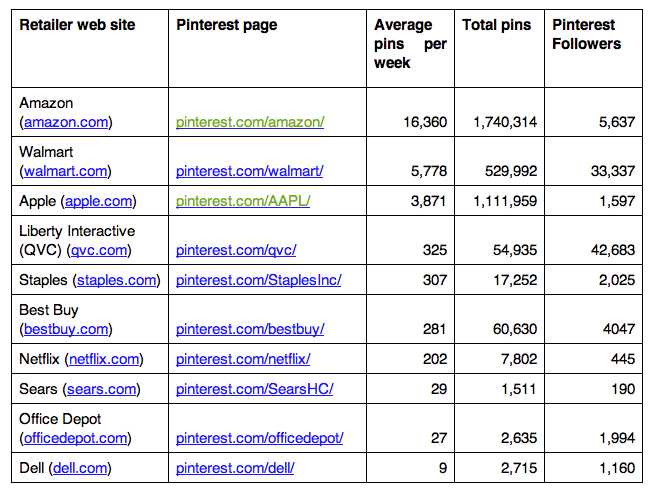 | Retailer web site | Pinterest page | Average pins per week | Total pins | Pinterest Followers |
|---|---|---|---|---|
| Amazon (amazon.com) | pinterest.com/amazon/ | 16,360 | 1,740,314 | 5,637 |
| Walmart (walmart.com) | pinterest.com/walmart/ | 5,778 | 529,992 | 33,337 |
| Apple (apple.com) | pinterest.com/AAPL/ | 3,871 | 1,111,959 | 1,597 |
| Liberty Interactive (QVC) (qvc.com) | pinterest.com/qvc/ | 325 | 54,935 | 42,683 |
| Staples (staples.com) | pinterest.com/StaplesInc/ | 307 | 17,252 | 2,025 |
| Best Buy (bestbuy.com) | pinterest.com/bestbuy/ | 281 | 60,630 | 4047 |
| Netflix (netflix.com) | pinterest.com/netflix/ | 202 | 7,802 | 445 |
| Sears (sears.com) | pinterest.com/SearsHC/ | 29 | 1,511 | 190 |
| Office Depot (officedepot.com) | pinterest.com/officedepot/ | 27 | 2,635 | 1,994 |
| Dell (dell.com) | pinterest.com/dell/ | 9 | 2,715 | 1,160 |